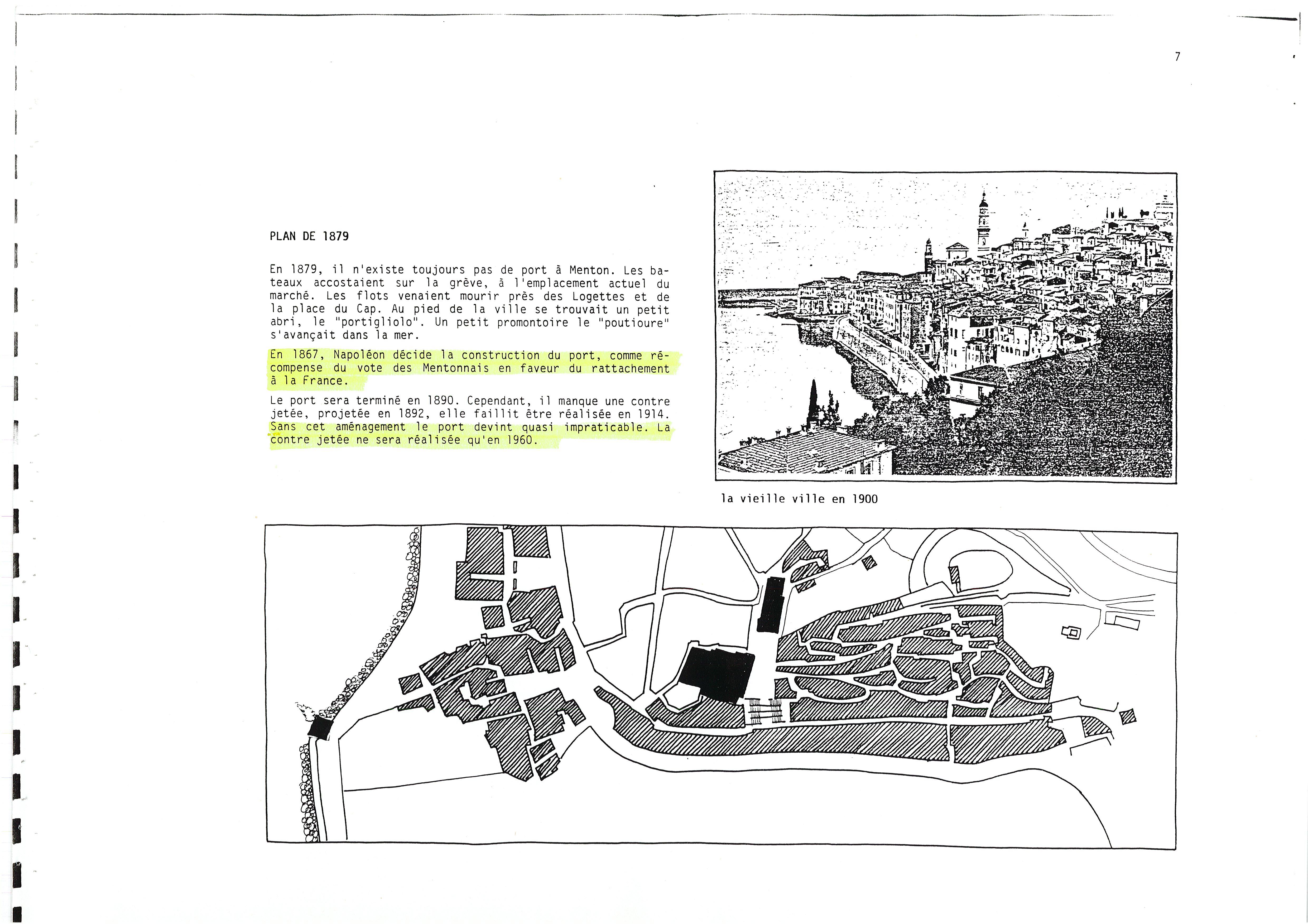 7

PLAN DE 1879

En 1879, il n'existe toujours pas de port à Menton. Les bateaux accostaient sur la grève, à l'emplacement actuel du marché. Les flots venaient mourir près des Logettes et de la place du Cap. Au pied de la ville se trouvait un petit abri, le "portigliolo". Un petit promontoire le "poutioure" s'avançait dans la mer.

En 1867, Napoléon décide la construction du port, comme récompense du vote des Mentonnais en faveur du rattachement à la France.

Le port sera terminé en 1890. Cependant, il manque une contre jetée, projetée en 1892, elle faillit être réalisée en 1914. Sans cet aménagement le port devint quasi impraticable. La contre jetée ne sera réalisée qu'en 1960.

la vieille ville en 1900